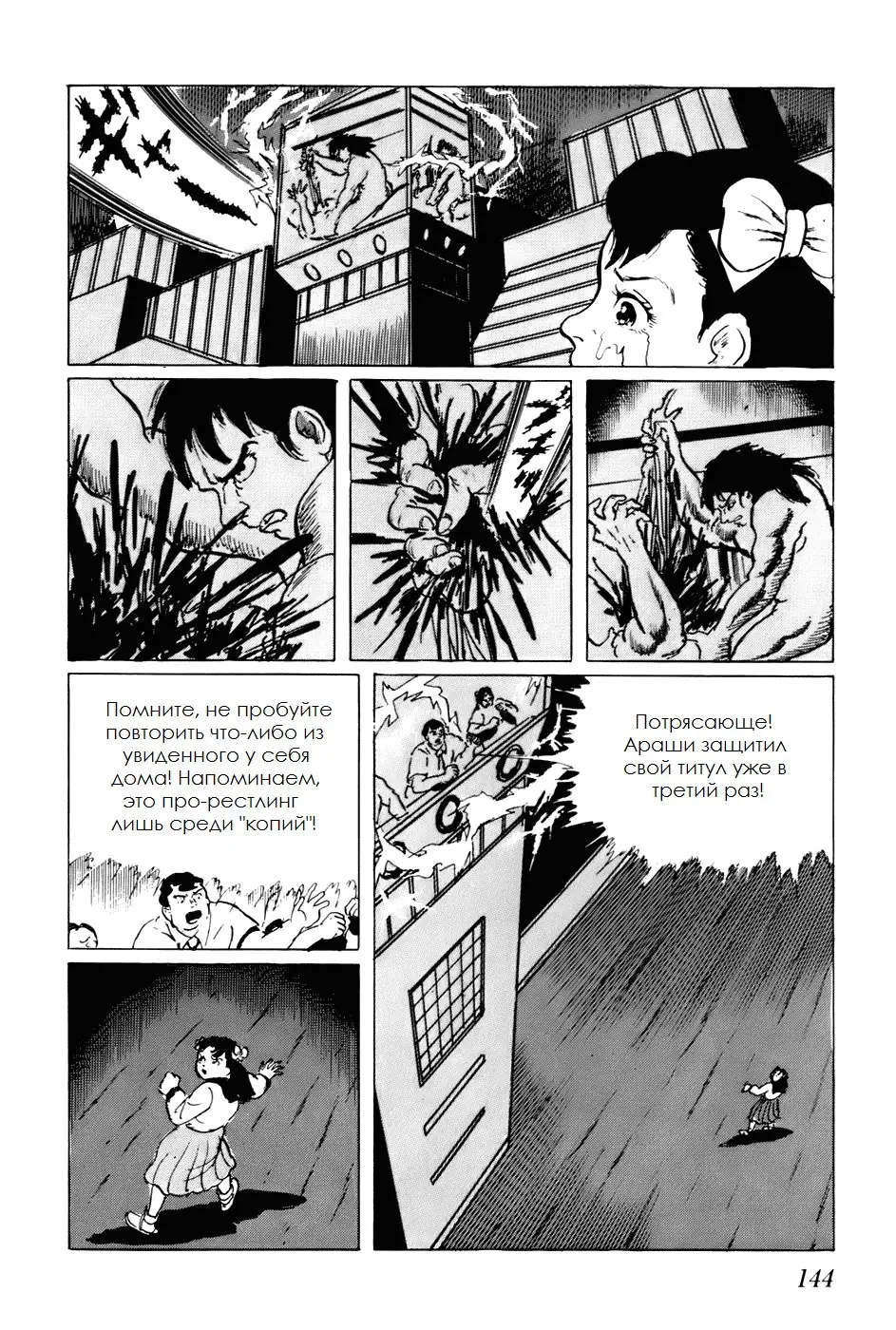 Помните, не пробуйте повторить что-либо из увиденного у себя дома! Напоминаем, это про-рестлинг лишь среди "копий"!

Потрясающе! Араши защитил свой титул уже в третий раз!

144